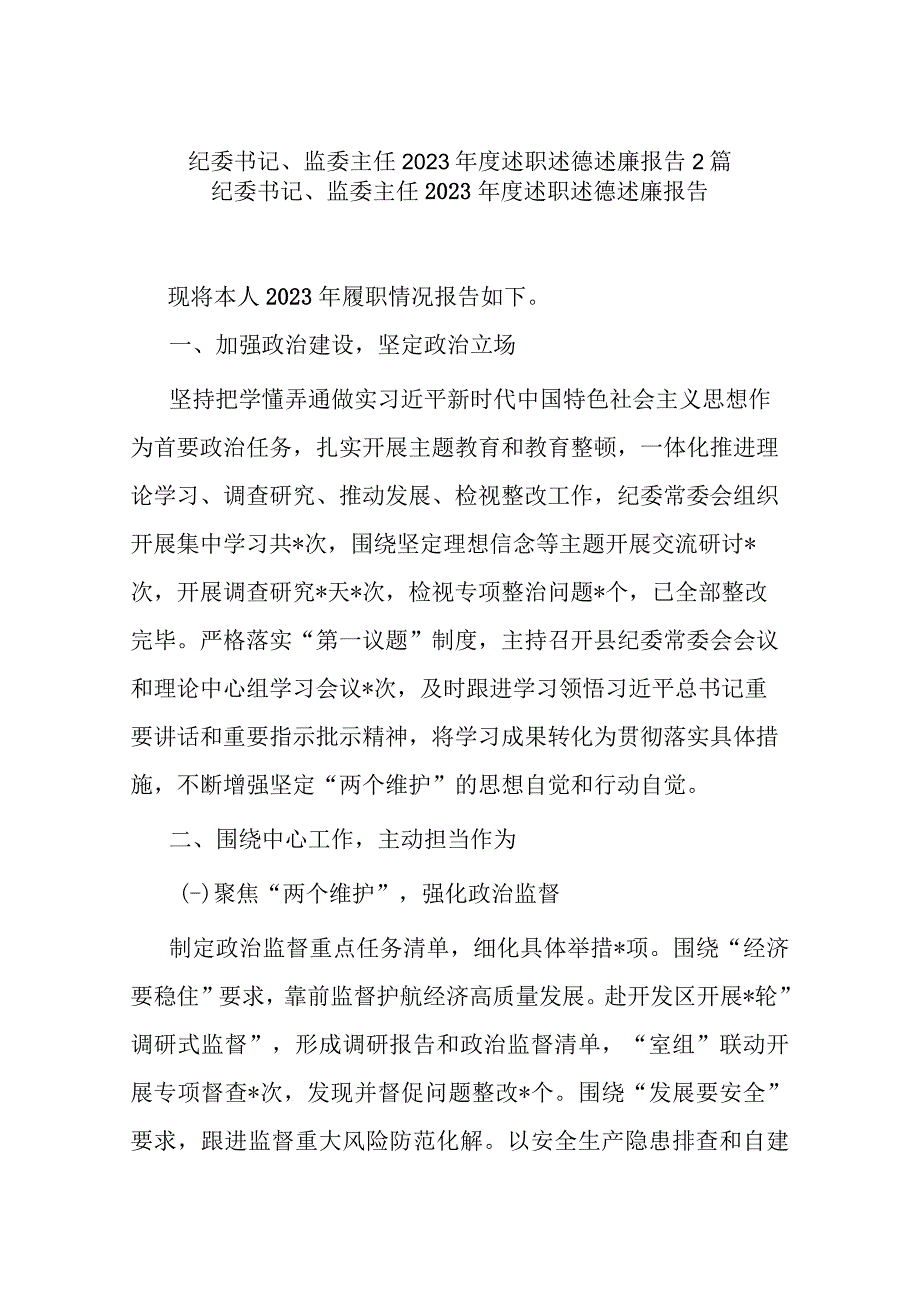 纪委书记、监委主任2023年度述职述德述廉报告2篇
纪委书记、监委主任2023年度述职述德述廉报告

现将本人2023年履职情况报告如下。

一、加强政治建设，坚定政治立场

坚持把学懂弄通做实习近平新时代中国特色社会主义思想作为首要政治任务，扎实开展主题教育和教育整顿，一体化推进理论学习、调查研究、推动发展、检视整改工作，纪委常委会组织开展集中学习共*次，围绕坚定理想信念等主题开展交流研讨*次，开展调查研究*天*次，检视专项整治问题*个，已全部整改完毕。严格落实“第一议题”制度，主持召开县纪委常委会会议和理论中心组学习会议*次，及时跟进学习领悟习近平总书记重要讲话和重要指示批示精神，将学习成果转化为贯彻落实具体措施，不断增强坚定“两个维护”的思想自觉和行动自觉。

二、围绕中心工作，主动担当作为

(-)聚焦“两个维护”，强化政治监督

制定政治监督重点任务清单，细化具体举措*项。围绕“经济要稳住”要求，靠前监督护航经济高质量发展。赴开发区开展*轮”调研式监督”，形成调研报告和政治监督清单，“室组”联动开展专项督查*次，发现并督促问题整改*个。围绕“发展要安全”要求，跟进监督重大风险防范化解。以安全生产隐患排查和自建